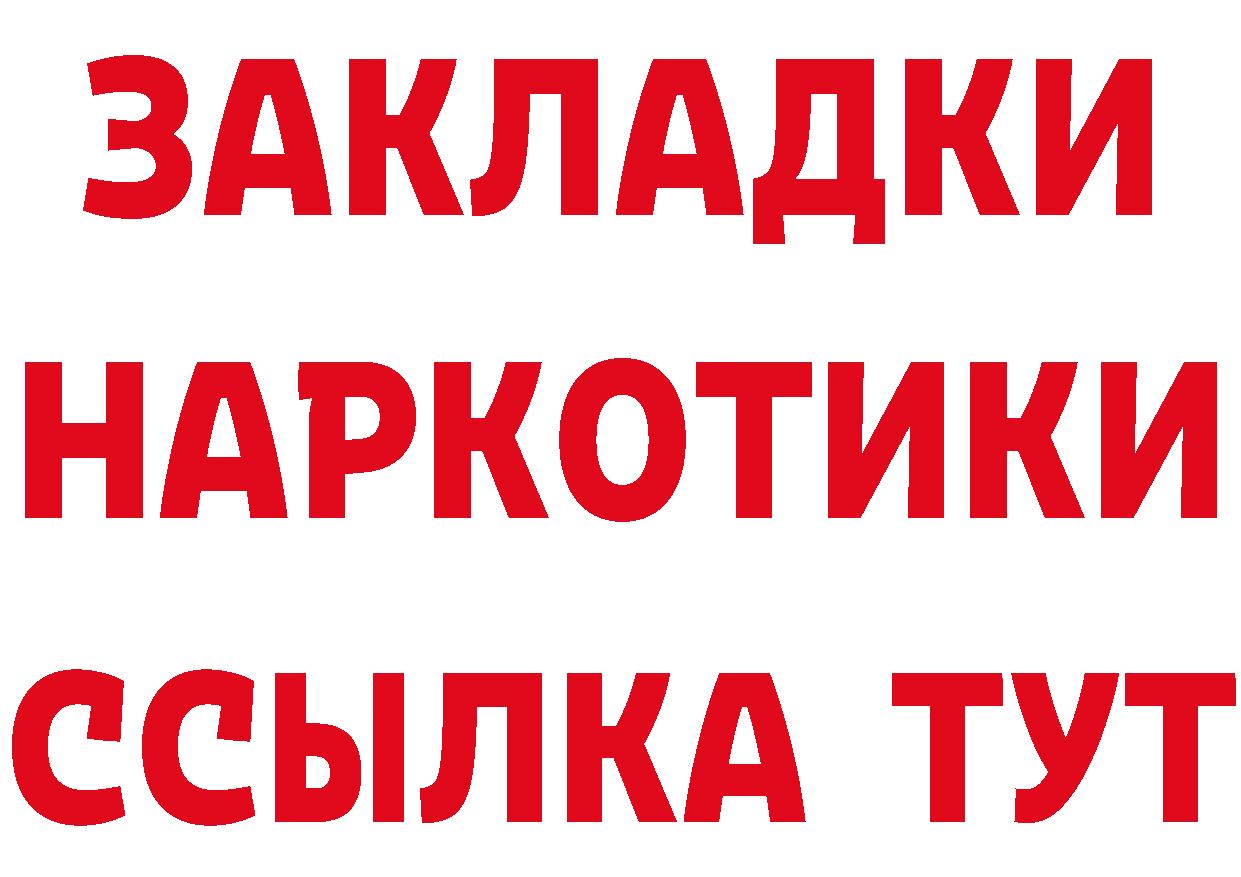 ЗАКЛАДКИ НАРКОТИКИ ССЫЛКА ТУТ